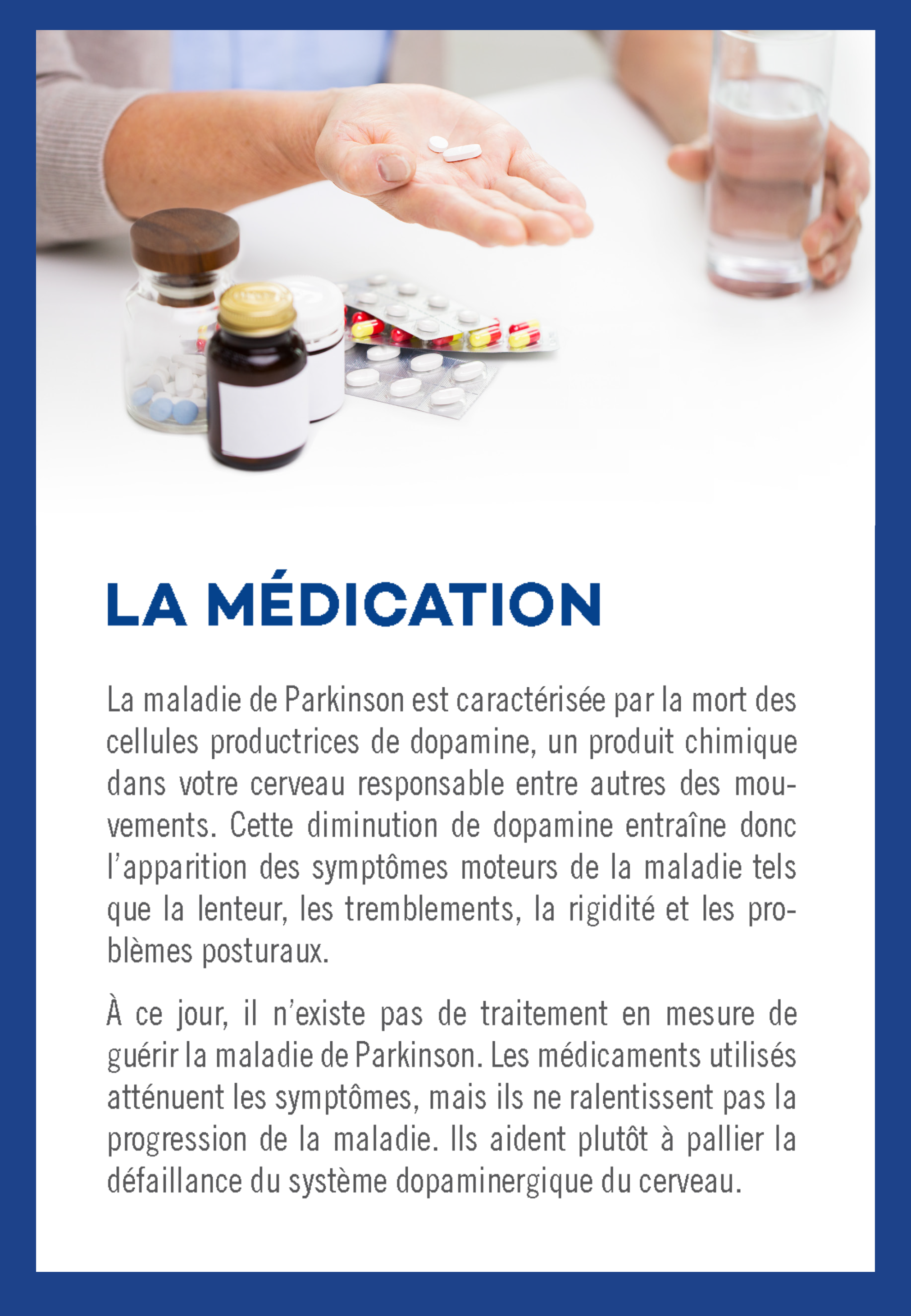 LA MÉDICATION

La maladie de Parkinson est caractérisée par la mort des cellules productrices de dopamine, un produit chimique dans votre cerveau responsable entre autres des mouvements. Cette diminution de dopamine entraîne donc l'apparition des symptômes moteurs de la maladie tels que la lenteur, les tremblements, la rigidité et les problèmes posturaux.

À ce jour, il n'existe pas de traitement en mesure de guérir la maladie de Parkinson. Les médicaments utilisés atténuent les symptômes, mais ils ne ralentissent pas la progression de la maladie. Ils aident plutôt à pallier la défaillance du système dopaminergique du cerveau.